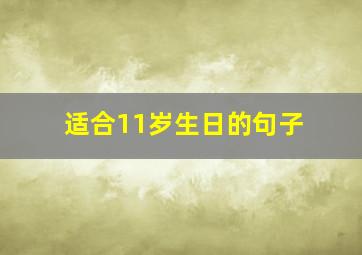 适合11岁生日的句子